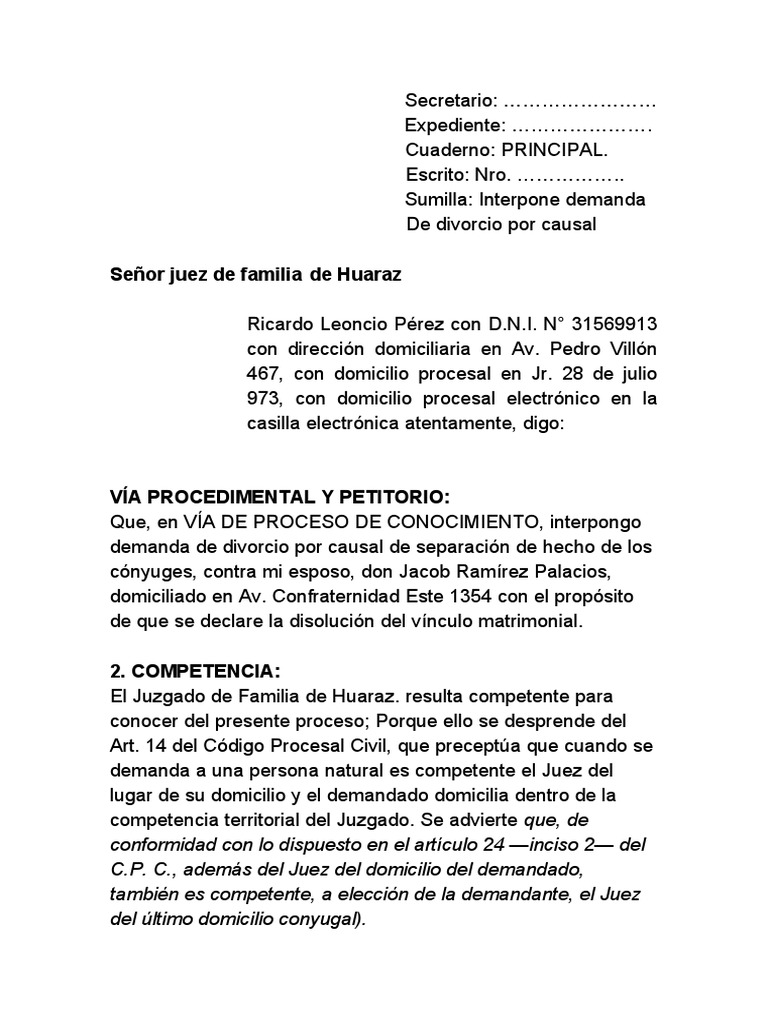 Secretario: ……………………
Expediente: ………………….
Cuaderno: PRINCIPAL.
Escrito: Nro. ……………..
Sumilla: Interpone demanda
De divorcio por causal

Señor juez de familia de Huaraz

Ricardo Leoncio Pérez con D.N.I. N° 31569913 con dirección domiciliaria en Av. Pedro Villón 467, con domicilio procesal en Jr. 28 de julio 973, con domicilio procesal electrónico en la casilla electrónica atentamente, digo:

VÍA PROCEDIMENTAL Y PETITORIO:
Que, en VÍA DE PROCESO DE CONOCIMIENTO, interpongo demanda de divorcio por causal de separación de hecho de los cónyuges, contra mi esposo, don Jacob Ramírez Palacios, domiciliado en Av. Confraternidad Este 1354 con el propósito de que se declare la disolución del vínculo matrimonial.

2. COMPETENCIA:
El Juzgado de Familia de Huaraz. resulta competente para conocer del presente proceso; Porque ello se desprende del Art. 14 del Código Procesal Civil, que preceptúa que cuando se demanda a una persona natural es competente el Juez del lugar de su domicilio y el demandado domicilia dentro de la competencia territorial del Juzgado. Se advierte que, de conformidad con lo dispuesto en el artículo 24 —inciso 2— del C.P. C., además del Juez del domicilio del demandado, también es competente, a elección de la demandante, el Juez del último domicilio conyugal).